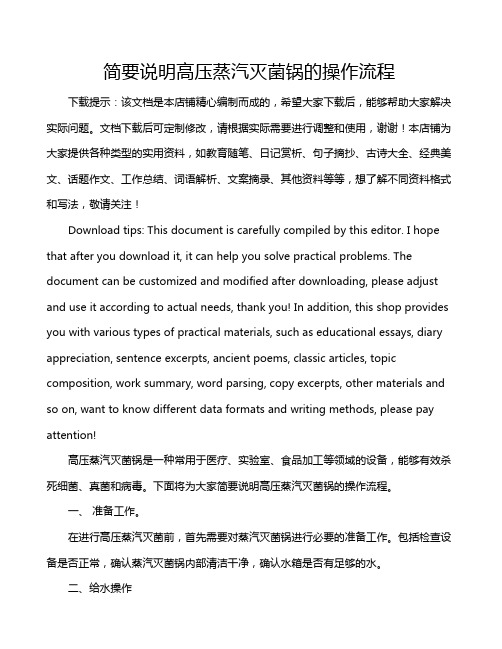 简要说明高压蒸汽灭菌锅的操作流程

下载提示：该文档是本店铺精心编制而成的，希望大家下载后，能够帮助大家解决实际问题。文档下载后可定制修改，请根据实际需要进行调整和使用，谢谢！本店铺为大家提供各种类型的实用资料，如教育随笔、日记赏析、句子摘抄、古诗大全、经典美文、话题作文、工作总结、词语解析、文案摘录、其他资料等等，想了解不同资料格式和写法，敬请关注！

Download tips: This document is carefully compiled by this editor. I hope that after you download it, it can help you solve practical problems. The document can be customized and modified after downloading, please adjust and use it according to actual needs, thank you! In addition, this shop provides you with various types of practical materials, such as educational essays, diary appreciation, sentence excerpts, ancient poems, classic articles, topic composition, work summary, word parsing, copy excerpts, other materials and so on, want to know different data formats and writing methods, please pay attention!

高压蒸汽灭菌锅是一种常用于医疗、实验室、食品加工等领域的设备，能够有效杀死细菌、真菌和病毒。下面将为大家简要说明高压蒸汽灭菌锅的操作流程。

一、 准备工作。

在进行高压蒸汽灭菌前，首先需要对蒸汽灭菌锅进行必要的准备工作。包括检查设备是否正常，确认蒸汽灭菌锅内部清洁干净，确认水箱是否有足够的水。

二、给水操作